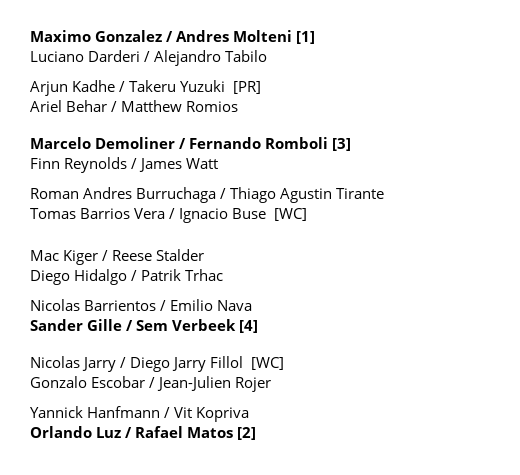 Maximo Gonzalez / Andres Molteni [1]
Luciano Darderi / Alejandro Tabilo

Arjun Kadhe / Takeru Yuzuki [PR]
Ariel Behar / Matthew Romios

Marcelo Demoliner / Fernando Romboli [3]
Finn Reynolds / James Watt

Roman Andres Burruchaga / Thiago Agustin Tirante
Tomas Barrios Vera / Ignacio Buse [WC]

Mac Kiger / Reese Stalder
Diego Hidalgo / Patrik Trhac

Nicolas Barrientos / Emilio Nava
Sander Gille / Sem Verbeek [4]

Nicolas Jarry / Diego Jarry Fillol [WC]
Gonzalo Escobar / Jean-Julien Rojer

Yannick Hanfmann / Vit Kopriva
Orlando Luz / Rafael Matos [2]